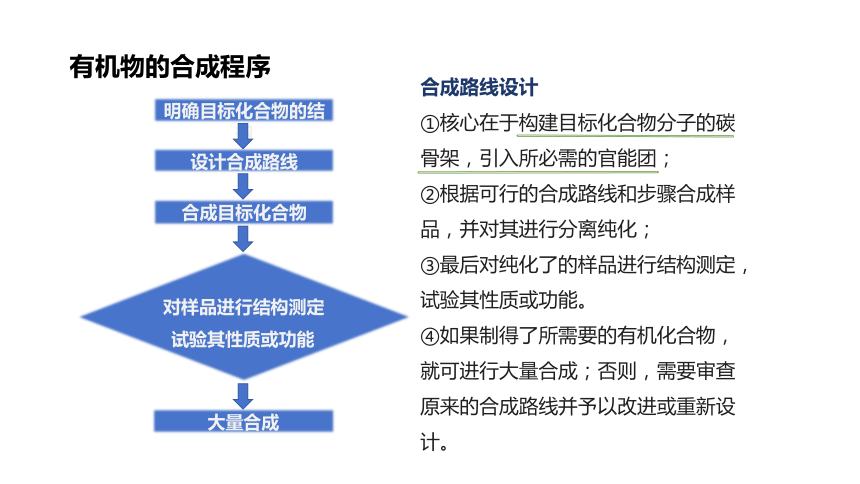 有机物的合成程序

明确目标化合物的结

设计合成路线

合成目标化合物

对样品进行结构测定
试验其性质或功能

大量合成

合成路线设计

①核心在于构建目标化合物分子的碳骨架，引入所必需的官能团；

②根据可行的合成路线和步骤合成样品，并对其进行分离纯化；

③最后对纯化了的样品进行结构测定，试验其性质或功能。

④如果制得了所需要的有机化合物，就可进行大量合成；否则，需要审查原来的合成路线并予以改进或重新设计。